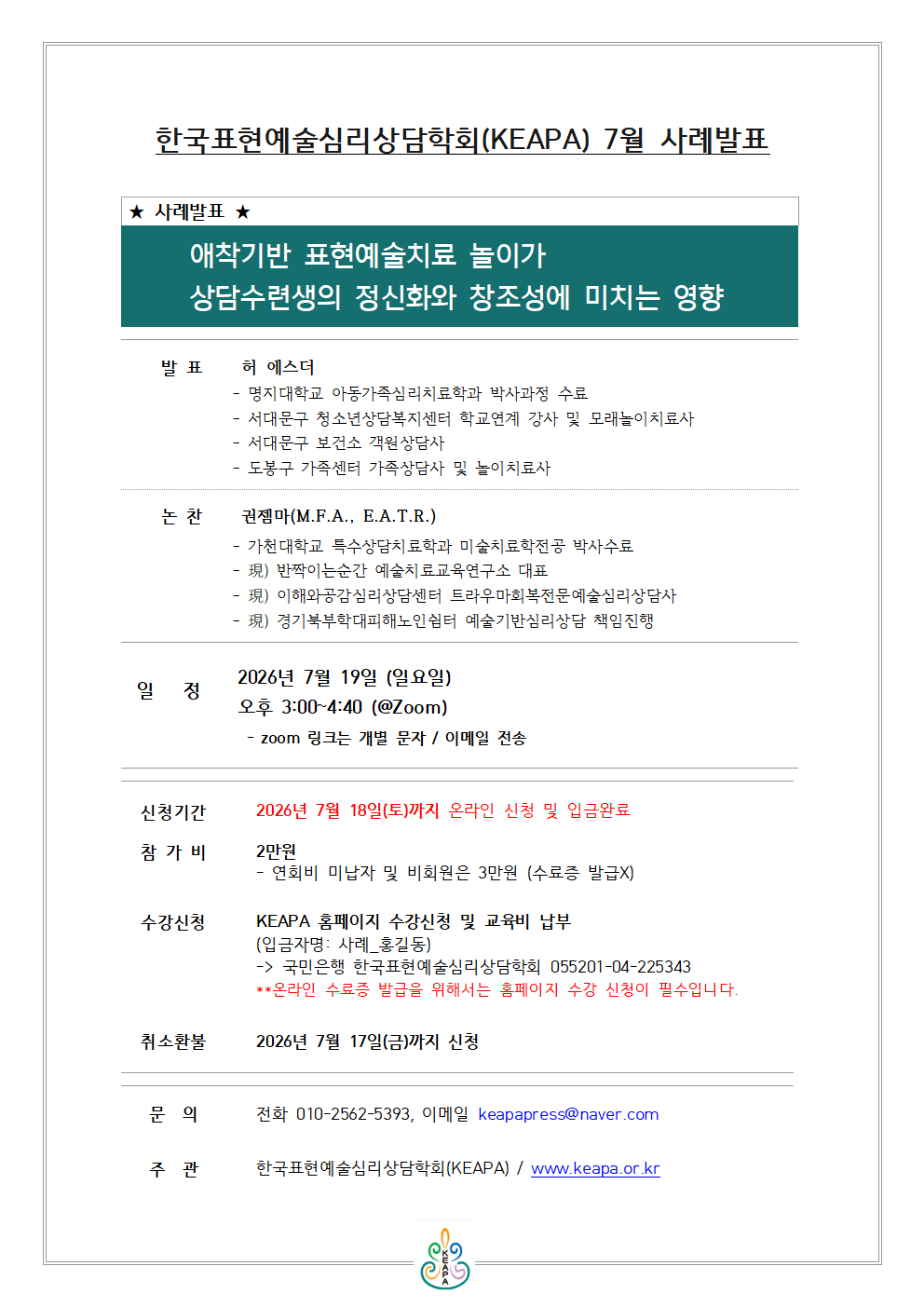 한국표현예술심리상담학회(KEAPA) 7월 사례발표

★ 사례발표 ★

애착기반 표현예술치료 놀이가
상담수련생의 정신화와 창조성에 미치는 영향

발 표

허 에스더

- 명지대학교 아동가족심리치료학과 박사과정 수료
- 서대문구 청소년상담복지센터 학교연계 강사 및 모래놀이치료사
- 서대문구 보건소 객원상담사
- 도봉구 가족센터 가족상담사 및 놀이치료사

논 찬

권젬마(M.F.A., E.A.T.R.)

- 가천대학교 특수상담치료학과 미술치료학전공 박사수료
- 現) 반짝이는순간 예술치료교육연구소 대표
- 現) 이해와공감심리상담센터 트라우마회복전문예술심리상담사
- 現) 경기북부학대피해노인쉼터 예술기반심리상담 책임진행

일 정

2026년 7월 19일 (일요일)
오후 3:00~4:40 (@Zoom)
- zoom 링크는 개별 문자 / 이메일 전송

신청기간 2026년 7월 18일(토)까지 온라인 신청 및 입금완료

참 가 비 2만원
- 연회비 미납자 및 비회원은 3만원 (수료증 발급X)

수강신청 KEAPA 홈페이지 수강신청 및 교육비 납부
(입금자명: 사례_홍길동)
-> 국민은행 한국표현예술심리상담학회 055201-04-225343
**온라인 수료증 발급을 위해서는 홈페이지 수강 신청이 필수입니다.

취소환불 2026년 7월 17일(금)까지 신청

문 의 전화 010-2562-5393, 이메일 keapapress@naver.com

주 관 한국표현예술심리상담학회(KEAPA) / www.keapa.or.kr

KEAPA